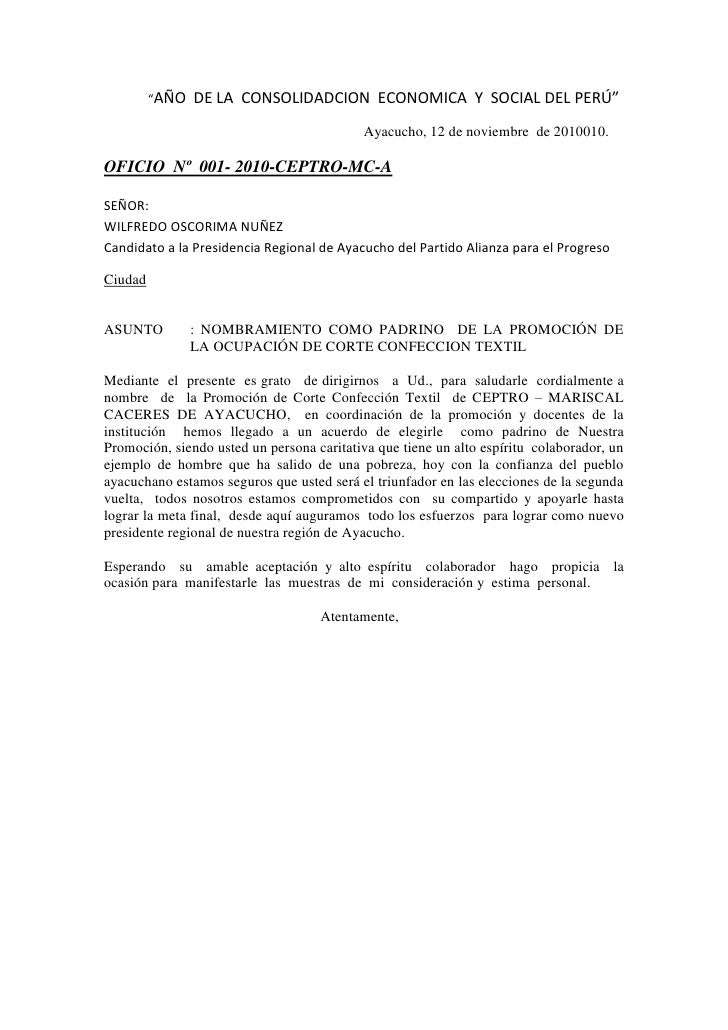 “AÑO DE LA CONSOLIDADCION ECONOMICA Y SOCIAL DEL PERÚ”

Ayacucho, 12 de noviembre de 2010010.

OFICIO Nº 001- 2010-CEPTRO-MC-A

SEÑOR:
WILFREDO OSCORIMA NUÑEZ
Candidato a la Presidencia Regional de Ayacucho del Partido Alianza para el Progreso

Ciudad

ASUNTO : NOMBRAMIENTO COMO PADRINO DE LA PROMOCIÓN DE LA OCUPACIÓN DE CORTE CONFECCION TEXTIL

Mediante el presente es grato de dirigirnos a Ud., para saludarle cordialmente a nombre de la Promoción de Corte Confección Textil de CEPTRO – MARISCAL CACERES DE AYACUCHO, en coordinación de la promoción y docentes de la institución hemos llegado a un acuerdo de elegirle como padrino de Nuestra Promoción, siendo usted un persona caritativa que tiene un alto espíritu colaborador, un ejemplo de hombre que ha salido de una pobreza, hoy con la confianza del pueblo ayacuchano estamos seguros que usted será el triunfador en las elecciones de la segunda vuelta, todos nosotros estamos comprometidos con su compartido y apoyarle hasta lograr la meta final, desde aquí auguramos todo los esfuerzos para lograr como nuevo presidente regional de nuestra región de Ayacucho.

Esperando su amable aceptación y alto espíritu colaborador hago propicia la ocasión para manifestarle las muestras de mi consideración y estima personal.

Atentamente,